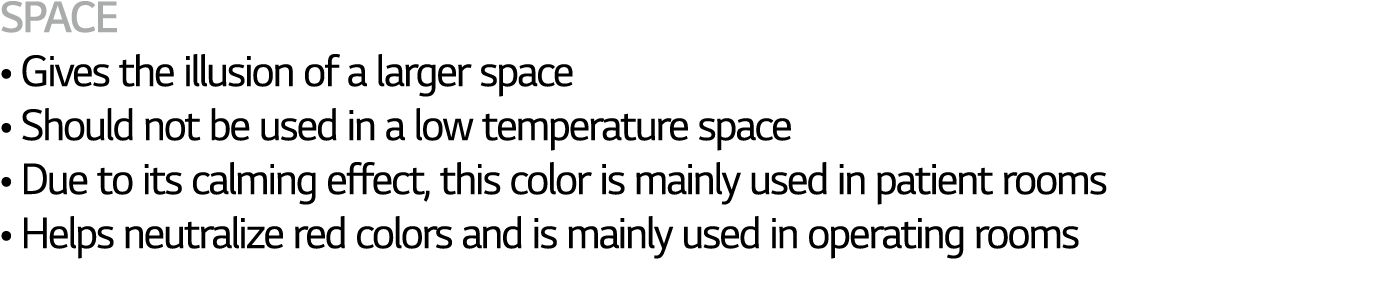 SPACE
• Gives the illusion of a larger space
• Should not be used in a low temperature space
• Due to its calming effect, this color is mainly used in patient rooms
• Helps neutralize red colors and is mainly used in operating rooms